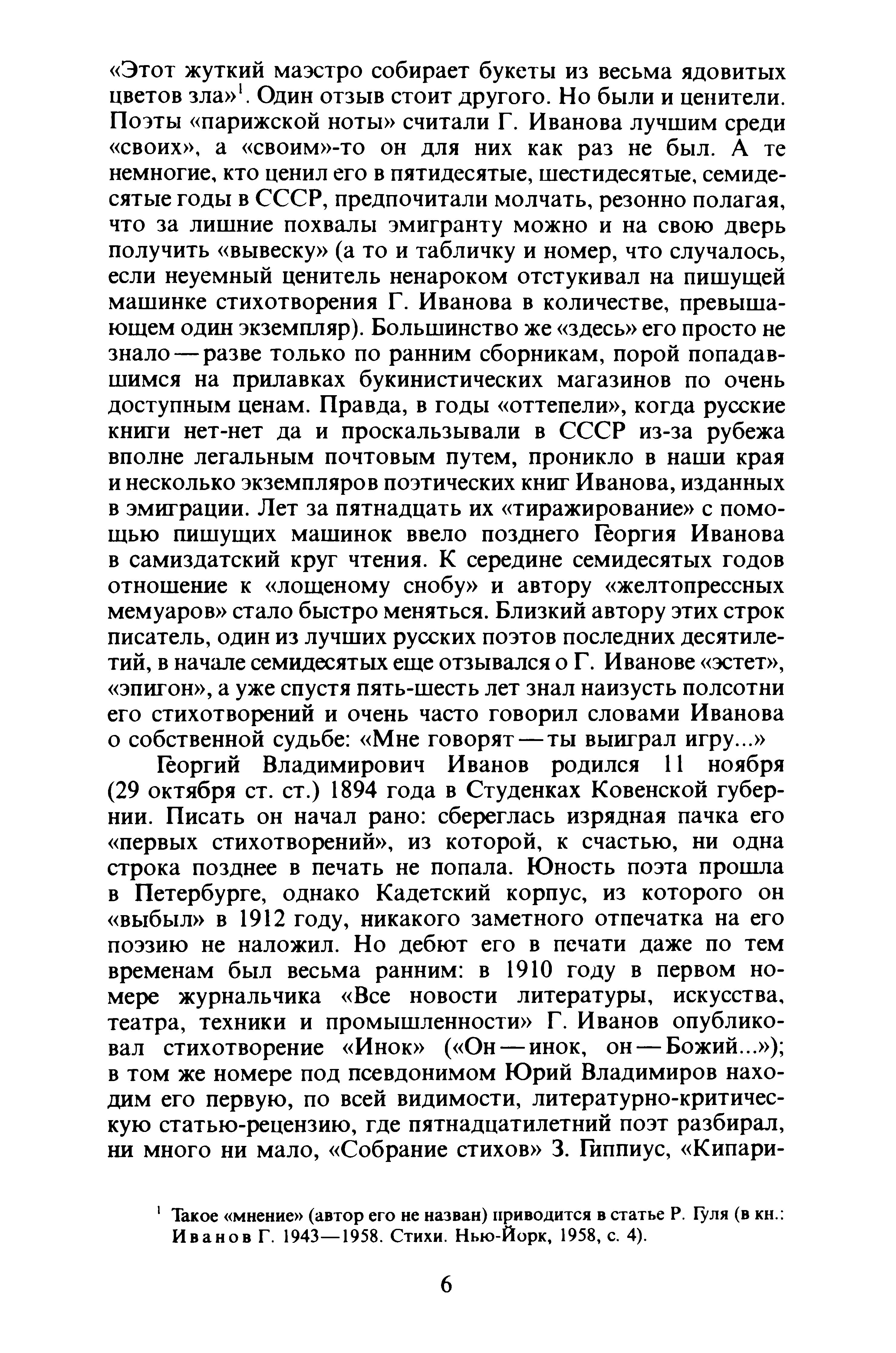 «Этот жуткий маэстро собирает букеты из весьма ядовитых цветов зла»$^1$. Один отзыв стоит другого. Но были и ценители. Поэты «парижской ноты» считали Г. Иванова лучшим среди «своих», а «своим»-то он для них как раз не был. А те немногие, кто ценил его в пятидесятые, шестидесятые, семидесятые годы в СССР, предпочитали молчать, резонно полагая, что за лишние похвалы эмигранту можно и на свою дверь получить «вывеску» (а то и табличку и номер, что случалось, если неуемный ценитель ненароком отстукивал на пишущей машинке стихотворения Г. Иванова в количестве, превышающем один экземпляр). Большинство же «здесь» его просто не знало — разве только по ранним сборникам, порой попадавшимся на прилавках букинистических магазинов по очень доступным ценам. Правда, в годы «оттепели», когда русские книги нет-нет да и проскальзывали в СССР из-за рубежа вполне легальным почтовым путем, проникло в наши края и несколько экземпляров поэтических книг Иванова, изданных в эмиграции. Лет за пятнадцать их «тиражирование» с помощью пишущих машинок ввело позднего Георгия Иванова в самиздатский круг чтения. К середине семидесятых годов отношение к «лощеному снобу» и автору «желтопрессных мемуаров» стало быстро меняться. Близкий автору этих строк писатель, один из лучших русских поэтов последних десятилетий, в начале семидесятых еще отзывался о Г. Иванове «эстет», «эпигон», а уже спустя пять-шесть лет знал наизусть полсотни его стихотворений и очень часто говорил словами Иванова о собственной судьбе: «Мне говорят — ты выиграл игру...»

Георгий Владимирович Иванов родился 11 ноября (29 октября ст. ст.) 1894 года в Студенках Ковенской губернии. Писать он начал рано: сбереглась изрядная пачка его «первых стихотворений», из которой, к счастью, ни одна строка позднее в печать не попала. Юность поэта прошла в Петербурге, однако Кадетский корпус, из которого он «выбыл» в 1912 году, никакого заметного отпечатка на его поэзию не наложил. Но дебют его в печати даже по тем временам был весьма ранним: в 1910 году в первом номере журнальчика «Все новости литературы, искусства, театра, техники и промышленности» Г. Иванов опубликовал стихотворение «Инок» («Он — инок, он — Божий...»); в том же номере под псевдонимом Юрий Владимиров находим его первую, по всей видимости, литературно-критическую статью-рецензию, где пятнадцатилетний поэт разбирал, ни много ни мало, «Собрание стихов» З. Гиппиус, «Кипари-

$^1$ Такое «мнение» (автор его не назван) приводится в статье Р. Гуля (в кн.: Иванов Г. 1943—1958. Стихи. Нью-Йорк, 1958, с. 4).

6